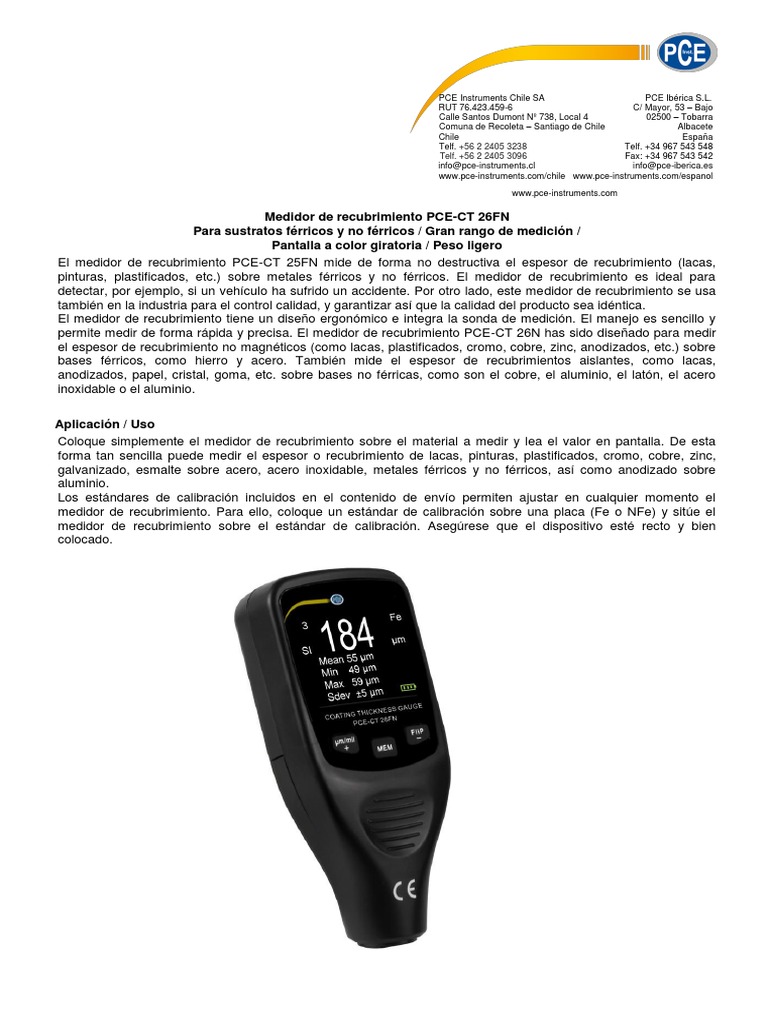 PCE

PCE Instruments Chile SA
RUT 76.423.459-6
Calle Santos Dumont Nº 738, Local 4
Comuna de Recoleta – Santiago de Chile
Chile
Telf. +56 2 2405 3238
Telf. +56 2 2405 3096
info@pce-instruments.cl
www.pce-instruments.com/chile

PCE Ibérica S.L.
C/ Mayor, 53 – Bajo
02500 – Tobarra
Albacete
España
Telf. +34 967 543 548
Fax: +34 967 543 542
info@pce-iberica.es
www.pce-instruments.com/espanol

www.pce-instruments.com

Medidor de recubrimiento PCE-CT 26FN
Para sustratos férricos y no férricos / Gran rango de medición / Pantalla a color giratoria / Peso ligero

El medidor de recubrimiento PCE-CT 25FN mide de forma no destructiva el espesor de recubrimiento (lacas, pinturas, plastificados, etc.) sobre metales férricos y no férricos. El medidor de recubrimiento es ideal para detectar, por ejemplo, si un vehículo ha sufrido un accidente. Por otro lado, este medidor de recubrimiento se usa también en la industria para el control calidad, y garantizar así que la calidad del producto sea idéntica.
El medidor de recubrimiento tiene un diseño ergonómico e integra la sonda de medición. El manejo es sencillo y permite medir de forma rápida y precisa. El medidor de recubrimiento PCE-CT 26N has sido diseñado para medir el espesor de recubrimiento no magnéticos (como lacas, plastificados, cromo, cobre, zinc, anodizados, etc.) sobre bases férricos, como hierro y acero. También mide el espesor de recubrimientos aislantes, como lacas, anodizados, papel, cristal, goma, etc. sobre bases no férricas, como son el cobre, el aluminio, el latón, el acero inoxidable o el aluminio.

Aplicación / Uso
Coloque simplemente el medidor de recubrimiento sobre el material a medir y lea el valor en pantalla. De esta forma tan sencilla puede medir el espesor o recubrimiento de lacas, pinturas, plastificados, cromo, cobre, zinc, galvanizado, esmalte sobre acero, acero inoxidable, metales férricos y no férricos, así como anodizado sobre aluminio.
Los estándares de calibración incluidos en el contenido de envío permiten ajustar en cualquier momento el medidor de recubrimiento. Para ello, coloque un estándar de calibración sobre una placa (Fe o NFe) y sitúe el medidor de recubrimiento sobre el estándar de calibración. Asegúrese que el dispositivo esté recto y bien colocado.

3
Fe
SI
184
µm
Mean 55 µm
Min 49 µm
Max 59 µm
Sdev ±5 µm
COATING THICKNESS GAUGE
PCE-CT 26FN
µm/mil +
MEM
Flip −
CE